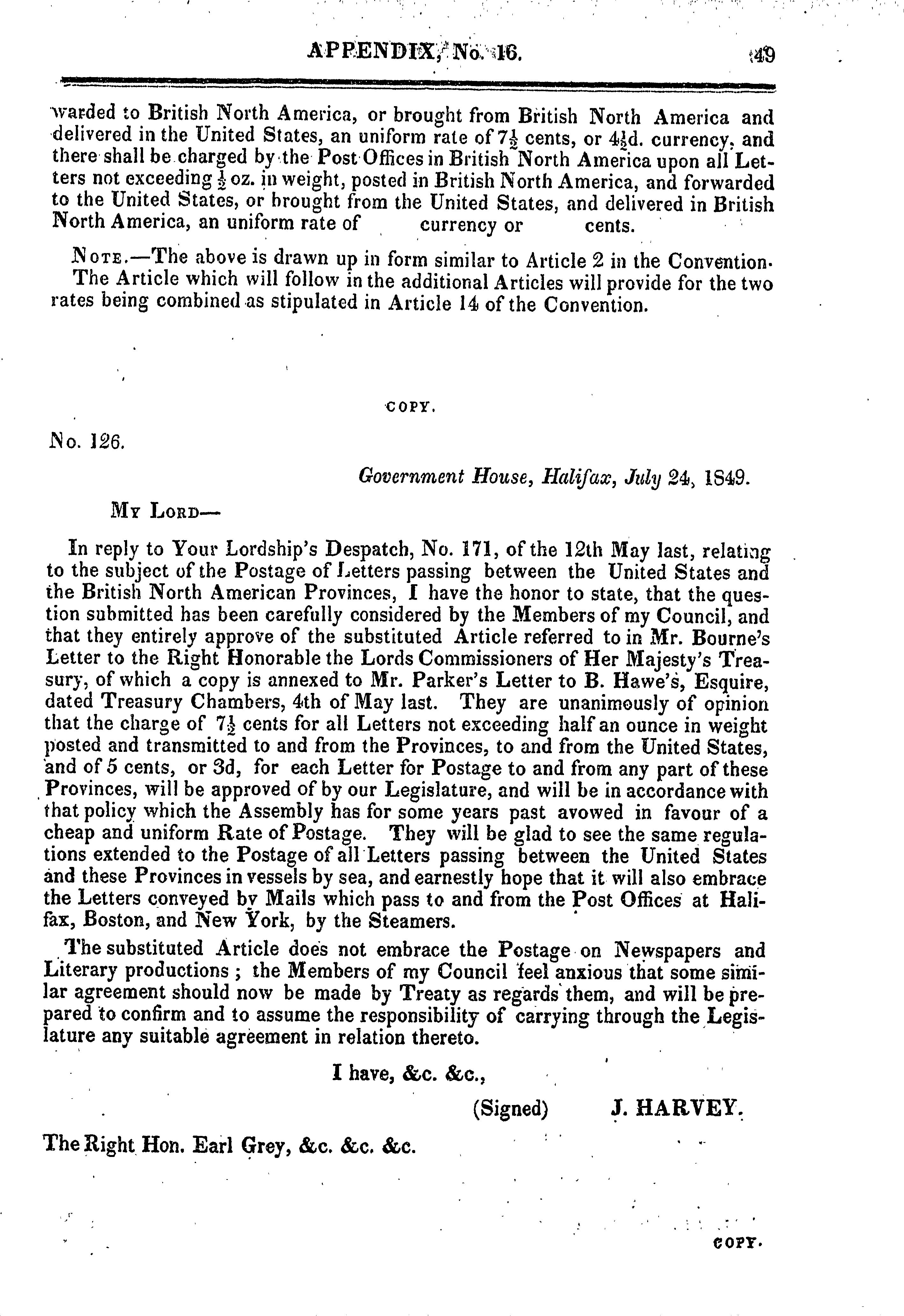 APPENDIX, No. 16. 49

warded to British North America, or brought from British North America and delivered in the United States, an uniform rate of $7\frac{1}{2}$ cents, or $4\frac{1}{2}$d. currency, and there shall be charged by the Post Offices in British North America upon all Letters not exceeding $\frac{1}{2}$ oz. in weight, posted in British North America, and forwarded to the United States, or brought from the United States, and delivered in British North America, an uniform rate of currency or cents.

Note.—The above is drawn up in form similar to Article 2 in the Convention. The Article which will follow in the additional Articles will provide for the two rates being combined as stipulated in Article 14 of the Convention.

COPY.

No. 126.

Government House, Halifax, July 24, 1849.

My Lord—

In reply to Your Lordship's Despatch, No. 171, of the 12th May last, relating to the subject of the Postage of Letters passing between the United States and the British North American Provinces, I have the honor to state, that the question submitted has been carefully considered by the Members of my Council, and that they entirely approve of the substituted Article referred to in Mr. Bourne's Letter to the Right Honorable the Lords Commissioners of Her Majesty's Treasury, of which a copy is annexed to Mr. Parker's Letter to B. Hawe's, Esquire, dated Treasury Chambers, 4th of May last. They are unanimously of opinion that the charge of $7\frac{1}{2}$ cents for all Letters not exceeding half an ounce in weight posted and transmitted to and from the Provinces, to and from the United States, and of 5 cents, or 3d, for each Letter for Postage to and from any part of these Provinces, will be approved of by our Legislature, and will be in accordance with that policy which the Assembly has for some years past avowed in favour of a cheap and uniform Rate of Postage. They will be glad to see the same regulations extended to the Postage of all Letters passing between the United States and these Provinces in vessels by sea, and earnestly hope that it will also embrace the Letters conveyed by Mails which pass to and from the Post Offices at Halifax, Boston, and New York, by the Steamers.

The substituted Article does not embrace the Postage on Newspapers and Literary productions; the Members of my Council feel anxious that some similar agreement should now be made by Treaty as regards them, and will be prepared to confirm and to assume the responsibility of carrying through the Legislature any suitable agreement in relation thereto.

I have, &c. &c.,

(Signed) J. HARVEY.

The Right Hon. Earl Grey, &c. &c. &c.

COPY.